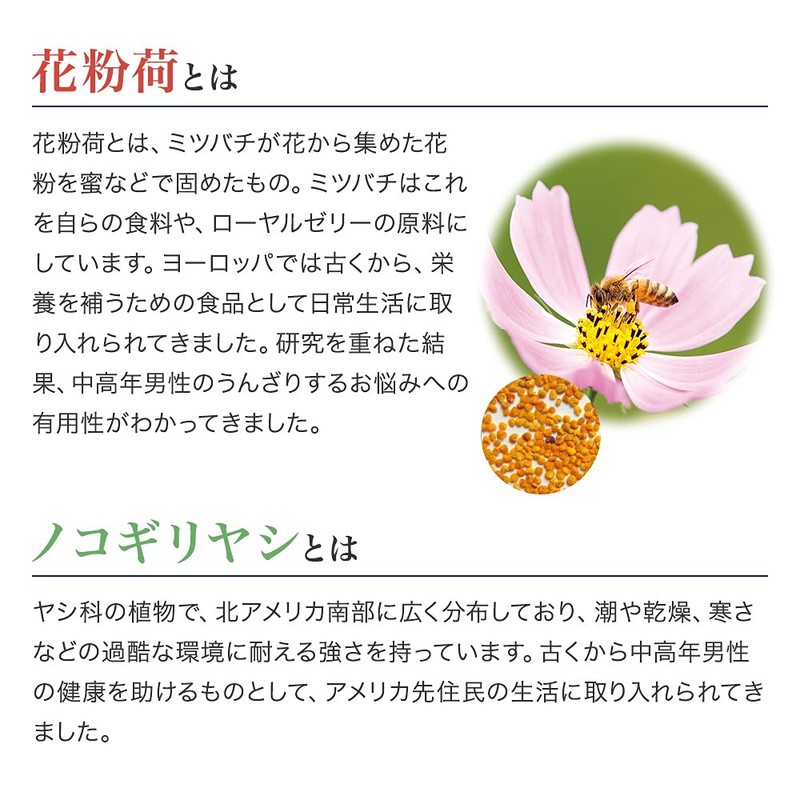 花粉荷とは

花粉荷とは、ミツバチが花から集めた花粉を蜜などで固めたもの。ミツバチはこれを自らの食料や、ローヤルゼリーの原料にしています。ヨーロッパでは古くから、栄養を補うための食品として日常生活に取り入れられてきました。研究を重ねた結果、中高年男性のうんざりするお悩みへの有用性がわかってきました。

ノコギリヤシとは

ヤシ科の植物で、北アメリカ南部に広く分布しており、潮や乾燥、寒さなどの過酷な環境に耐える強さを持っています。古くから中高年男性の健康を助けるものとして、アメリカ先住民の生活に取り入れられてきました。